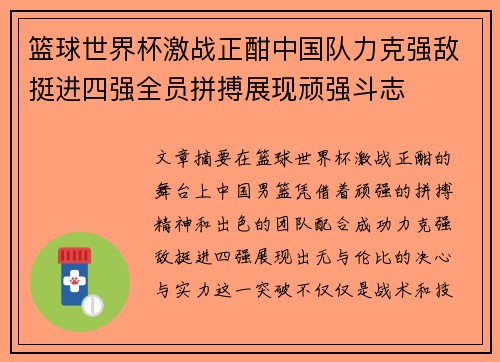 篮球世界杯激战正酣中国队力克强敌挺进四强全员拼搏展现顽强斗志

文章摘要在篮球世界杯激战正酣的舞台上中国男篮凭借着顽强的拼搏精神和出色的团队配合成功力克强敌挺进四强展现出无与伦比的决心与实力这一突破不仅仅是战术和技